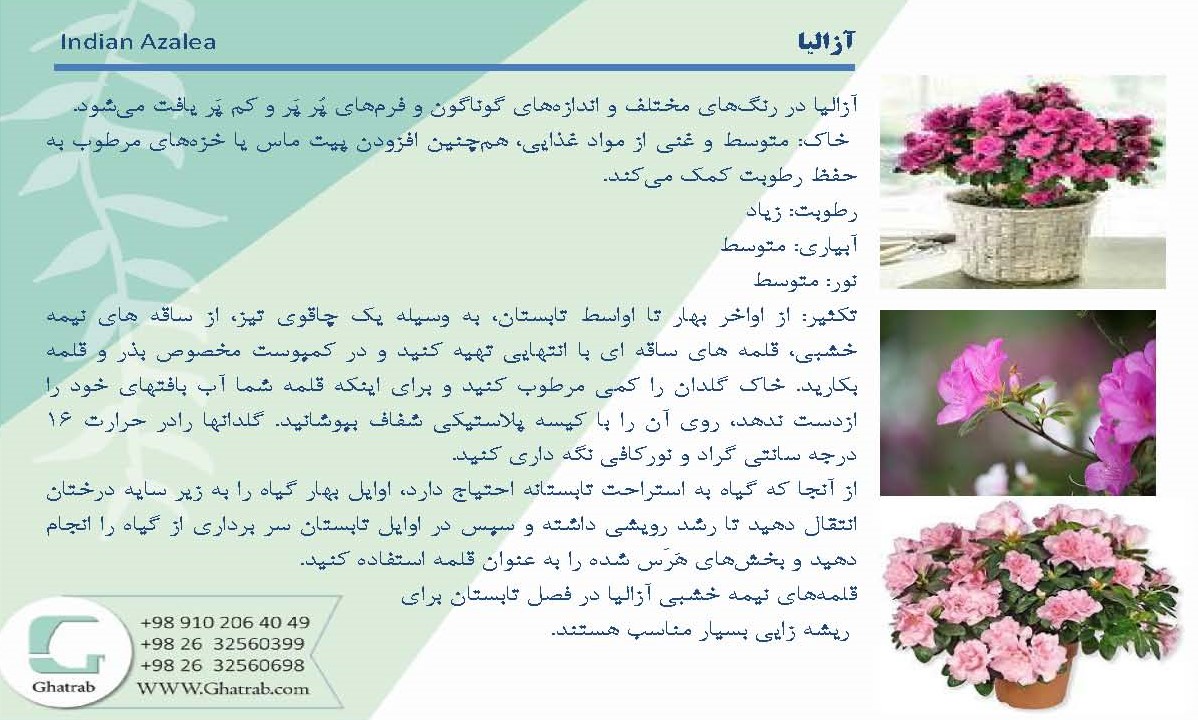 Indian Azalea

آزالیا

آزالیا در رنگ‌های مختلف و اندازه‌های گوناگون و فرم‌های پُر پَر و کم پَر یافت می‌شود.
خاک: متوسط و غنی از مواد غذایی، هم‌چنین افزودن پیت ماس یا خزه‌های مرطوب به حفظ رطوبت کمک می‌کند.
رطوبت: زیاد
آبیاری: متوسط
نور: متوسط
تکثیر: از اواخر بهار تا اواسط تابستان، به وسیله یک چاقوی تیز، از ساقه های نیمه خشبی، قلمه های ساقه ای با انتهایی تهیه کنید و در کمپوست مخصوص بذر و قلمه بکارید. خاک گلدان را کمی مرطوب کنید و برای اینکه قلمه شما آب بافتهای خود را ازدست ندهد، روی آن را با کیسه پلاستیکی شفاف بپوشانید. گلدانها رادر حرارت ۱۶ درجه سانتی گراد و نورکافی نگه داری کنید.
از آنجا که گیاه به استراحت تابستانه احتیاج دارد، اوایل بهار گیاه را به زیر سایه درختان انتقال دهید تا رشد رویشی داشته و سپس در اوایل تابستان سر برداری از گیاه را انجام دهید و بخش‌های هَرَس شده را به عنوان قلمه استفاده کنید.
قلمه‌های نیمه خشبی آزالیا در فصل تابستان برای ریشه زایی بسیار مناسب هستند.

Ghatrab
+98 910 206 40 49
+98 26 32560399
+98 26 32560698
WWW.Ghatrab.com